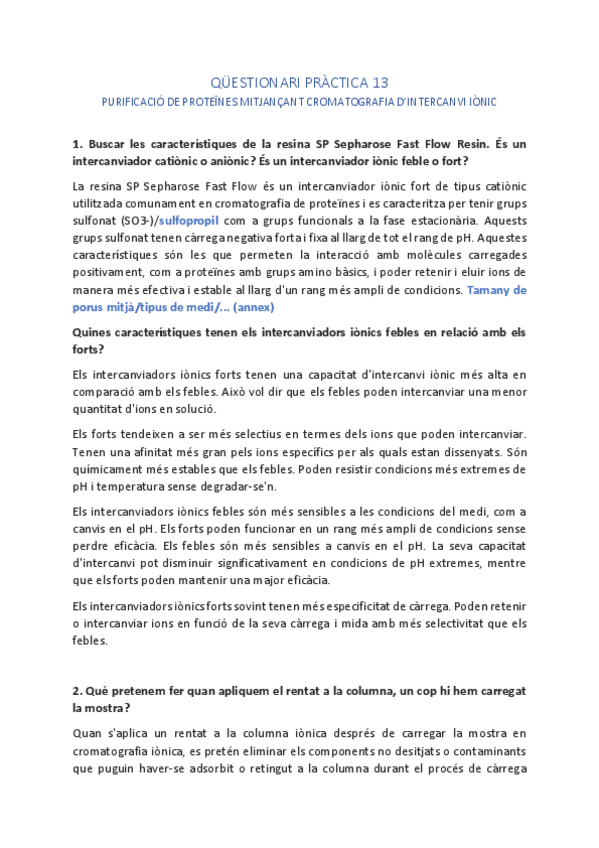 QÜESTIONARI PRÀCTICA 13

PURIFICACIÓ DE PROTEÏNES MITJANÇANT CROMATOGRAFIA D'INTERCANVI IÒNIC

1. Buscar les característiques de la resina SP Sepharose Fast Flow Resin. És un intercanviador catiònic o aniònic? És un intercanviador iònic feble o fort?

La resina SP Sepharose Fast Flow és un intercanviador iònic fort de tipus catiònic utilitzada comunament en cromatografia de proteïnes i es caracteritza per tenir grups sulfonat (SO3-)/sulfopropil com a grups funcionals a la fase estacionària. Aquests grups sulfonat tenen càrrega negativa forta i fixa al llarg de tot el rang de pH. Aquestes característiques són les que permeten la interacció amb molècules carregades positivament, com a proteïnes amb grups amino bàsics, i poder retenir i eluir ions de manera més efectiva i estable al llarg d'un rang més ampli de condicions. Tamany de porus mitjà/tipus de medi/... (annex)

Quines característiques tenen els intercanviadors iònics febles en relació amb els forts?

Els intercanviadors iònics forts tenen una capacitat d'intercanvi iònic més alta en comparació amb els febles. Això vol dir que els febles poden intercanviar una menor quantitat d'ions en solució.

Els forts tendeixen a ser més selectius en termes dels ions que poden intercanviar. Tenen una afinitat més gran pels ions específics per als quals estan dissenyats. Són químicament més estables que els febles. Poden resistir condicions més extremes de pH i temperatura sense degradar-se'n.

Els intercanviadors iònics febles són més sensibles a les condicions del medi, com a canvis en el pH. Els forts poden funcionar en un rang més ampli de condicions sense perdre eficàcia. Els febles són més sensibles a canvis en el pH. La seva capacitat d'intercanvi pot disminuir significativament en condicions de pH extremes, mentre que els forts poden mantenir una major eficàcia.

Els intercanviadors iònics forts sovint tenen més especificitat de càrrega. Poden retenir o intercanviar ions en funció de la seva càrrega i mida amb més selectivitat que els febles.

2. Què pretenem fer quan apliquem el rentat a la columna, un cop hi hem carregat la mostra?

Quan s'aplica un rentat a la columna iònica després de carregar la mostra en cromatografia iònica, es pretén eliminar els components no desitjats o contaminants que puguin haver-se adsorbit o retingut a la columna durant el procés de càrrega